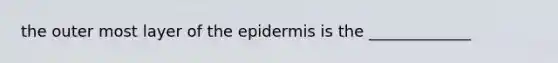 the outer most layer of the epidermis is the _____________